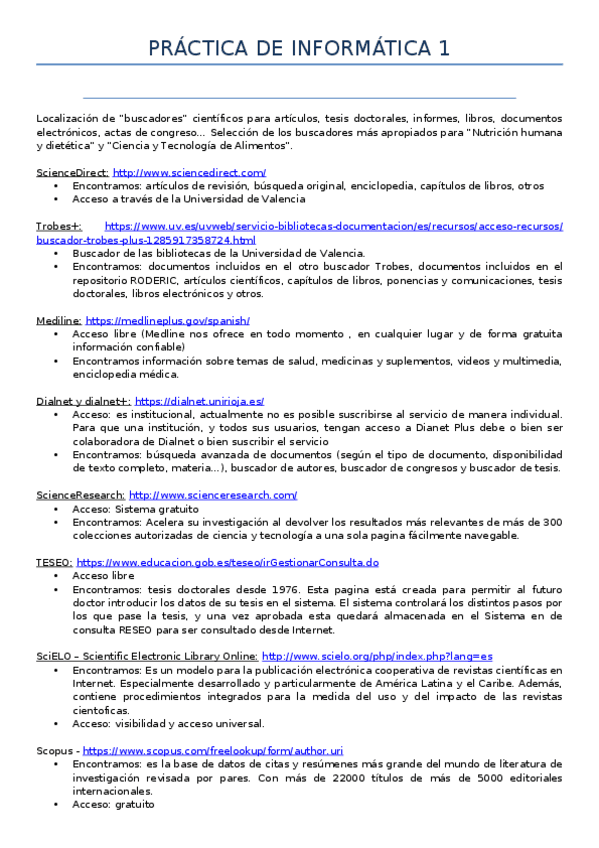 PRÁCTICA DE INFORMÁTICA 1

Localización de "buscadores" científicos para artículos, tesis doctorales, informes, libros, documentos electrónicos, actas de congreso… Selección de los buscadores más apropiados para "Nutrición humana y dietética" y "Ciencia y Tecnología de Alimentos".

ScienceDirect: http://www.sciencedirect.com/
• Encontramos: artículos de revisión, búsqueda original, enciclopedia, capítulos de libros, otros
• Acceso a través de la Universidad de Valencia

Trobes+: https://www.uv.es/uvweb/servicio-bibliotecas-documentacion/es/recursos/acceso-recursos/buscador-trobes-plus-1285917358724.html
• Buscador de las bibliotecas de la Universidad de Valencia.
• Encontramos: documentos incluidos en el otro buscador Trobes, documentos incluidos en el repositorio RODERIC, artículos científicos, capítulos de libros, ponencias y comunicaciones, tesis doctorales, libros electrónicos y otros.

Medline: https://medlineplus.gov/spanish/
• Acceso libre (Medline nos ofrece en todo momento , en cualquier lugar y de forma gratuita información confiable)
• Encontramos información sobre temas de salud, medicinas y suplementos, videos y multimedia, enciclopedia médica.

Dialnet y dialnet+: https://dialnet.unirioja.es/
• Acceso: es institucional, actualmente no es posible suscribirse al servicio de manera individual. Para que una institución, y todos sus usuarios, tengan acceso a Dianet Plus debe o bien ser colaboradora de Dialnet o bien suscribir el servicio
• Encontramos: búsqueda avanzada de documentos (según el tipo de documento, disponibilidad de texto completo, materia…), buscador de autores, buscador de congresos y buscador de tesis.

ScienceResearch: http://www.scienceresearch.com/
• Acceso: Sistema gratuito
• Encontramos: Acelera su investigación al devolver los resultados más relevantes de más de 300 colecciones autorizadas de ciencia y tecnología a una sola pagina fácilmente navegable.

TESEO: https://www.educacion.gob.es/teseo/irGestionarConsulta.do
• Acceso libre
• Encontramos: tesis doctorales desde 1976. Esta pagina está creada para permitir al futuro doctor introducir los datos de su tesis en el sistema. El sistema controlará los distintos pasos por los que pase la tesis, y una vez aprobada esta quedará almacenada en el Sistema en de consulta RESEO para ser consultado desde Internet.

SciELO – Scientific Electronic Library Online: http://www.scielo.org/php/index.php?lang=es
• Encontramos: Es un modelo para la publicación electrónica cooperativa de revistas científicas en Internet. Especialmente desarrollado y particularmente de América Latina y el Caribe. Además, contiene procedimientos integrados para la medida del uso y del impacto de las revistas cientoficas.
• Acceso: visibilidad y acceso universal.

Scopus - https://www.scopus.com/freelookup/form/author.uri
• Encontramos: es la base de datos de citas y resúmenes más grande del mundo de literatura de investigación revisada por pares. Con más de 22000 títulos de más de 5000 editoriales internacionales.
• Acceso: gratuito